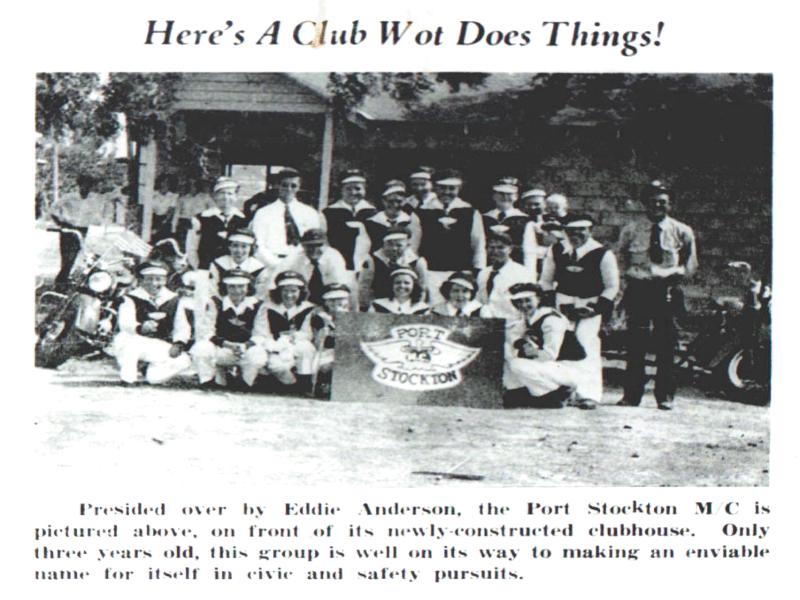 Here's A Club Wot Does Things!

PORT
STOCKTON

Presided over by Eddie Anderson, the Port Stockton M/C is pictured above, on front of its newly-constructed clubhouse. Only three years old, this group is well on its way to making an enviable name for itself in civic and safety pursuits.